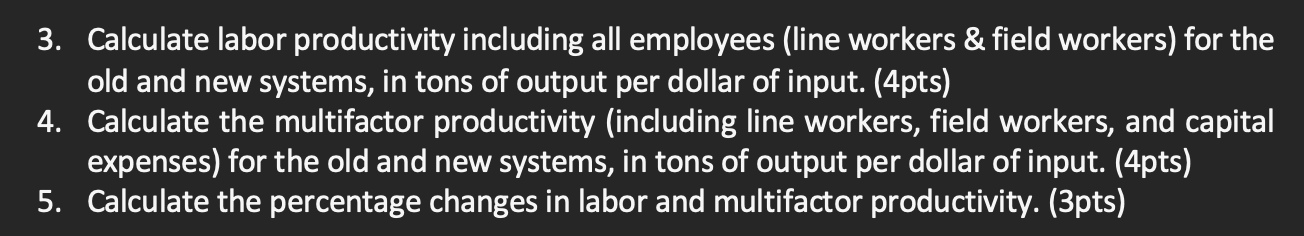 3. Calculate labor productivity including all employees (line workers & field workers) for the old and new systems, in tons of output per dollar of input. (4pts)
4. Calculate the multifactor productivity (including line workers, field workers, and capital expenses) for the old and new systems, in tons of output per dollar of input. (4pts)
5. Calculate the percentage changes in labor and multifactor productivity. (3pts)